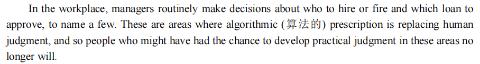 In the workplace, managers routinely make decisions about who to hire or fire and which loan to approve, to name a few. These are areas where algorithmic (算法的) prescription is replacing human judgment, and so people who might have had the chance to develop practical judgment in these areas no longer will.